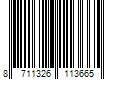 8 711326 113665